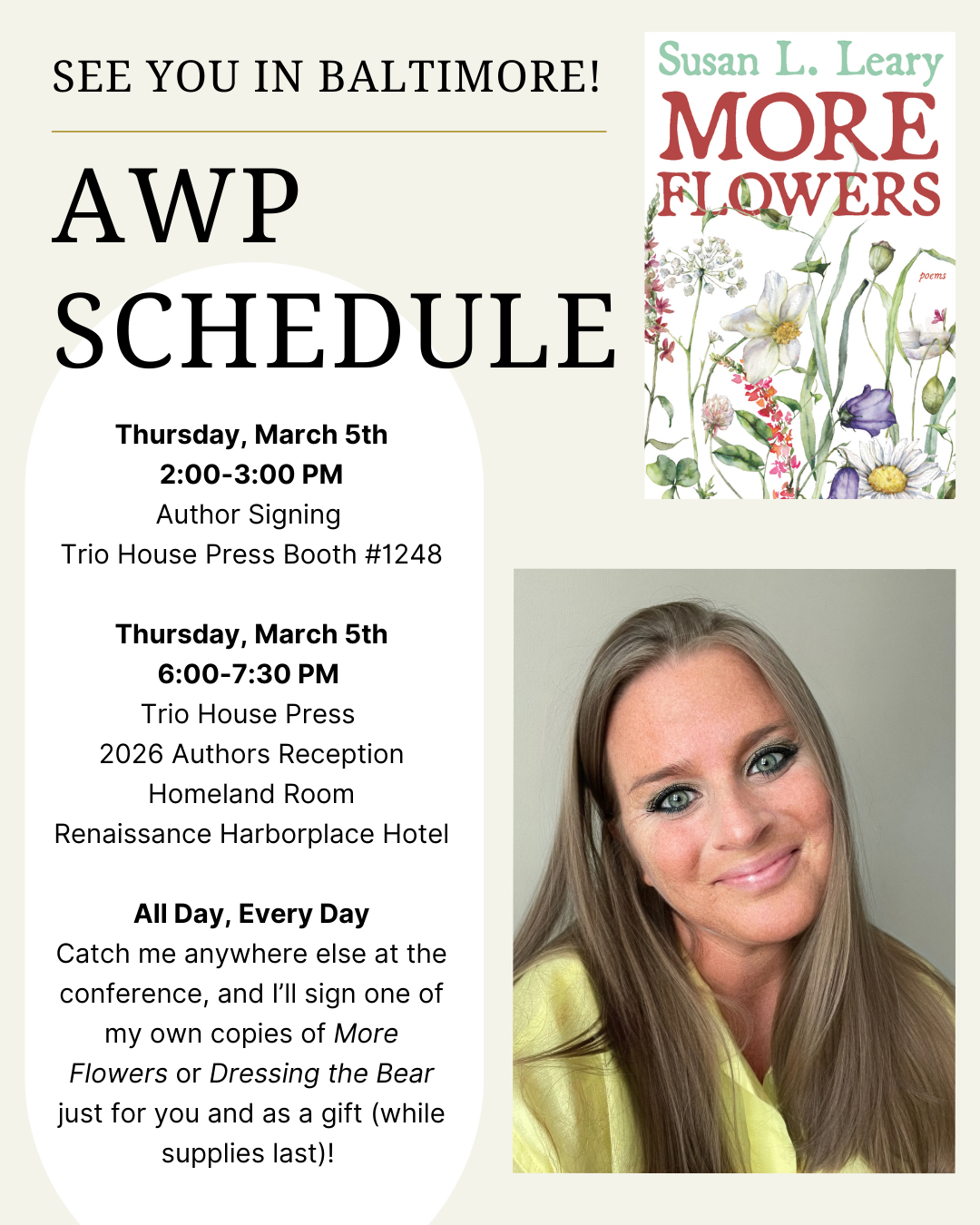 SEE YOU IN BALTIMORE!

AWP SCHEDULE

Thursday, March 5th
2:00-3:00 PM
Author Signing
Trio House Press Booth #1248

Thursday, March 5th
6:00-7:30 PM
Trio House Press
2026 Authors Reception
Homeland Room
Renaissance Harborplace Hotel

All Day, Every Day
Catch me anywhere else at the conference, and I'll sign one of my own copies of More Flowers or Dressing the Bear just for you and as a gift (while supplies last)!

Susan L. Leary
MORE FLOWERS
poems